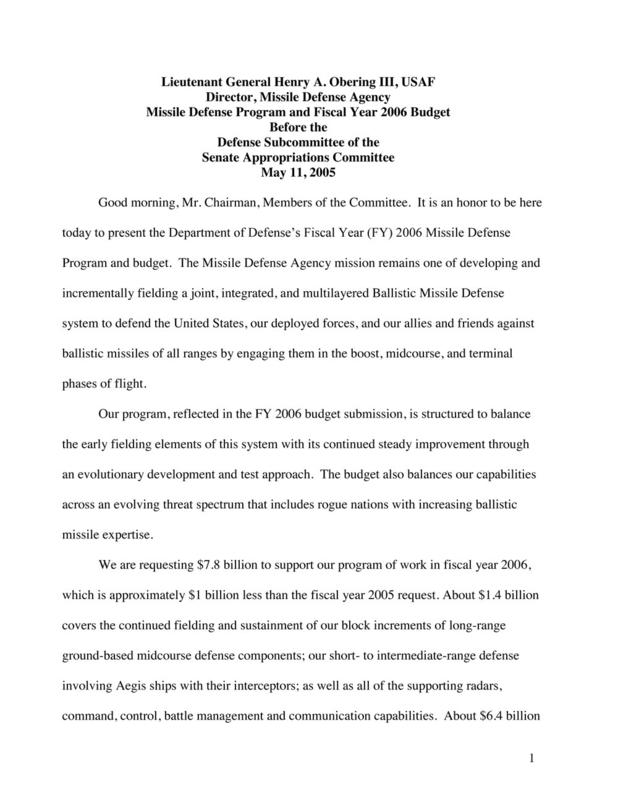 Lieutenant General Henry A. Obering III, USAF
Director, Missile Defense Agency
Missile Defense Program and Fiscal Year 2006 Budget
Before the
Defense Subcommittee of the
Senate Appropriations Committee
May 11, 2005

Good morning, Mr. Chairman, Members of the Committee. It is an honor to be here today to present the Department of Defense's Fiscal Year (FY) 2006 Missile Defense Program and budget. The Missile Defense Agency mission remains one of developing and incrementally fielding a joint, integrated, and multilayered Ballistic Missile Defense system to defend the United States, our deployed forces, and our allies and friends against ballistic missiles of all ranges by engaging them in the boost, midcourse, and terminal phases of flight.

Our program, reflected in the FY 2006 budget submission, is structured to balance the early fielding elements of this system with its continued steady improvement through an evolutionary development and test approach. The budget also balances our capabilities across an evolving threat spectrum that includes rogue nations with increasing ballistic missile expertise.

We are requesting \$7.8 billion to support our program of work in fiscal year 2006, which is approximately \$1 billion less than the fiscal year 2005 request. About \$1.4 billion covers the continued fielding and sustainment of our block increments of long-range ground-based midcourse defense components; our short- to intermediate-range defense involving Aegis ships with their interceptors; as well as all of the supporting radars, command, control, battle management and communication capabilities. About \$6.4 billion

1